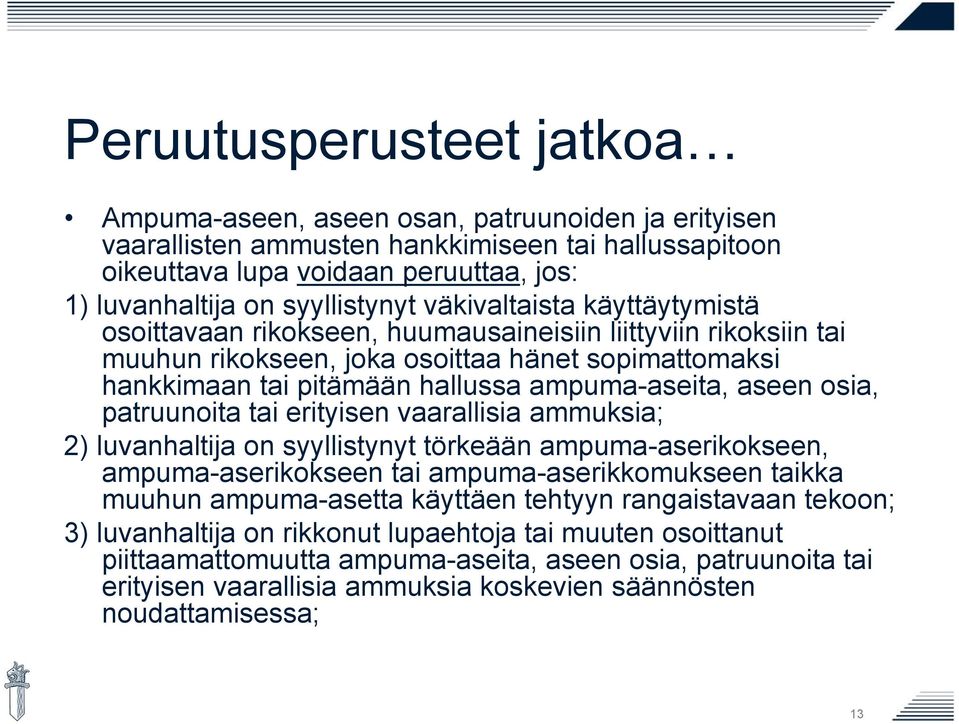 Peruutusperusteet jatkoa…

• Ampuma-aseen, aseen osan, patruunoiden ja erityisen vaarallisten ammusten hankkimiseen tai hallussapitoon oikeuttava lupa voidaan peruuttaa, jos:

1) luvanhaltija on syyllistynyt väkivaltaista käyttäytymistä osoittavaan rikokseen, huumausaineisiin liittyviin rikoksiin tai muuhun rikokseen, joka osoittaa hänet sopimattomaksi hankkimaan tai pitämään hallussa ampuma-aseita, aseen osia, patruunoita tai erityisen vaarallisia ammuksia;

2) luvanhaltija on syyllistynyt törkeään ampuma-aserikokseen, ampuma-aserikokseen tai ampuma-aserikkomukseen taikka muuhun ampuma-asetta käyttäen tehtyyn rangaistavaan tekoon;

3) luvanhaltija on rikkonut lupaehtoja tai muuten osoittanut piittaamattomuutta ampuma-aseita, aseen osia, patruunoita tai erityisen vaarallisia ammuksia koskevien säännösten noudattamisessa;

13